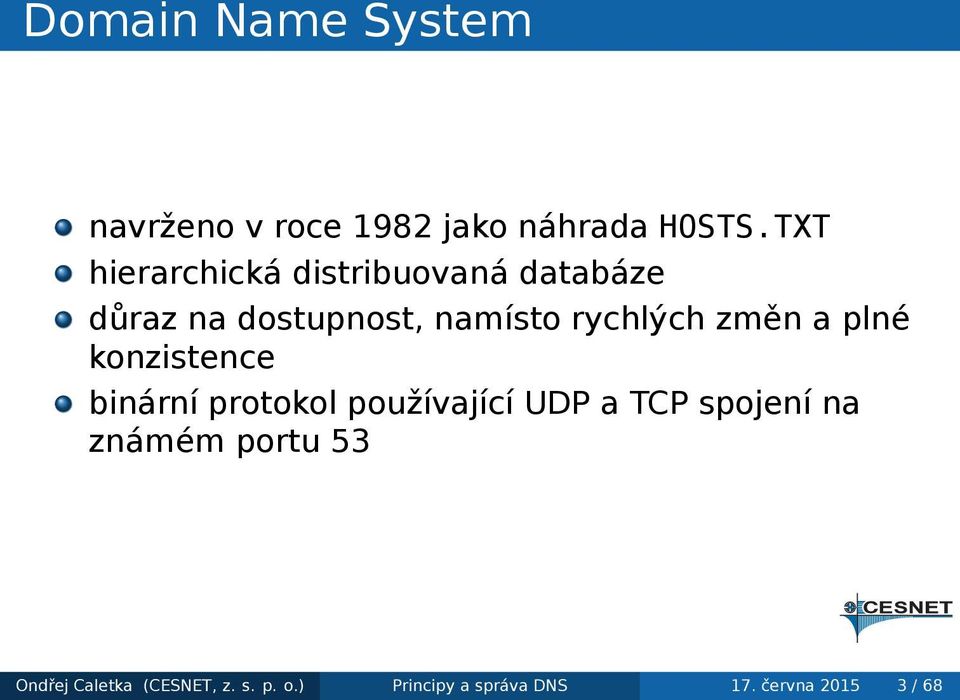 Domain Name System

navrženo v roce 1982 jako náhrada HOSTS.TXT

hierarchická distribuovaná databáze

důraz na dostupnost, namísto rychlých změn a plné konzistence

binární protokol používající UDP a TCP spojení na známém portu 53

CESNET

Ondřej Caletka (CESNET, z. s. p. o.)
Principy a správa DNS
17. června 2015
3 / 68